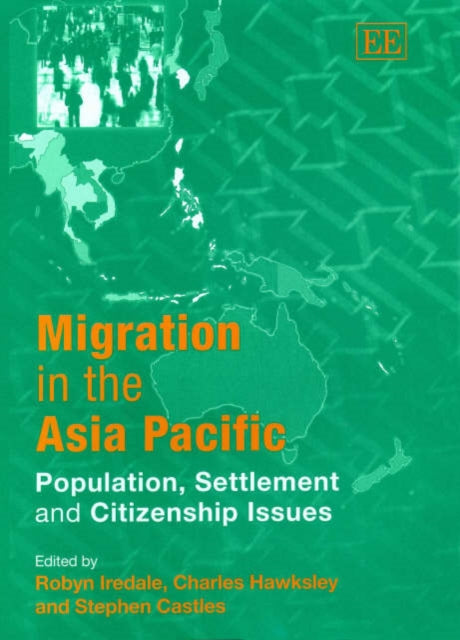 EE

Migration in the Asia Pacific

Population, Settlement and Citizenship Issues

Edited by
Robyn Iredale, Charles Hawksley and Stephen Castles